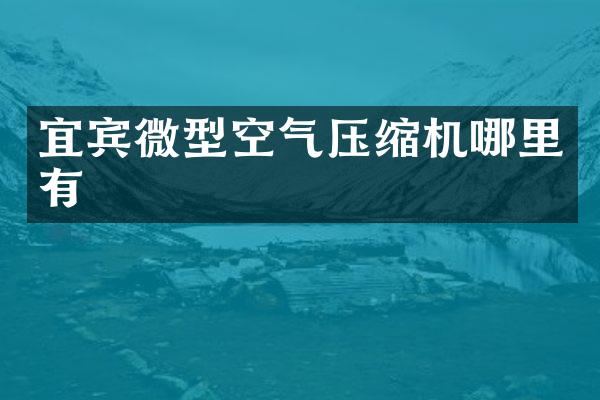 宜宾微型空气压缩机哪里有